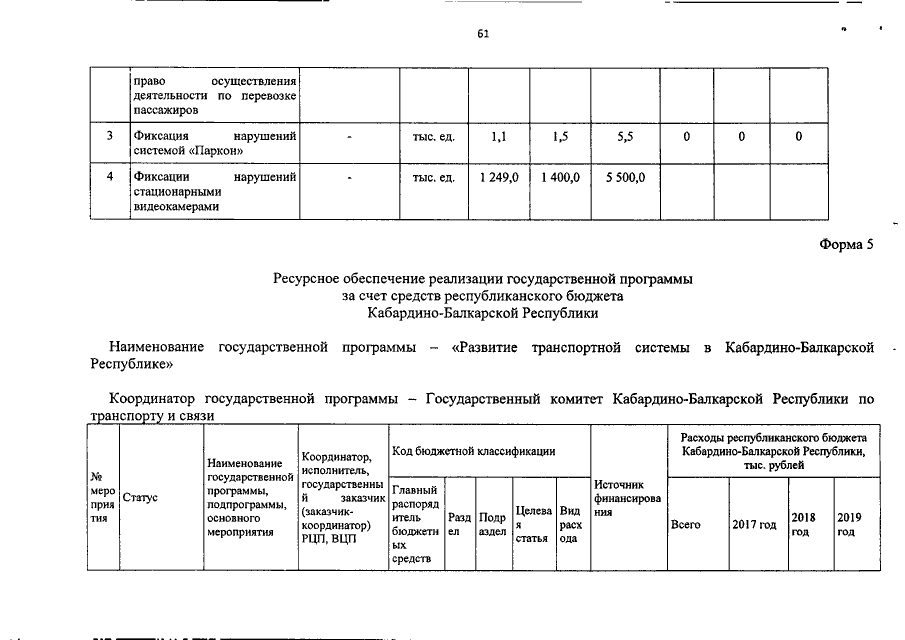 61

|  | право осуществления деятельности по перевозке пассажиров |  |  |  |  |  |  |  |  |
|---|---|---|---|---|---|---|---|---|---|
| 3 | Фиксация нарушений системой «Паркон» | - | тыс. ед. | 1,1 | 1,5 | 5,5 | 0 | 0 | 0 |
| 4 | Фиксации нарушений стационарными видеокамерами | - | тыс. ед. | 1 249,0 | 1 400,0 | 5 500,0 |  |  |  |

Форма 5

Ресурсное обеспечение реализации государственной программы за счет средств республиканского бюджета Кабардино-Балкарской Республики

Наименование государственной программы – «Развитие транспортной системы в Кабардино-Балкарской Республике»

Координатор государственной программы – Государственный комитет Кабардино-Балкарской Республики по транспорту и связи

| № мероприятия | Статус | Наименование государственной программы, подпрограммы, основного мероприятия | Координатор, исполнитель, государственный заказчик (заказчик-координатор) РЦП, ВЦП | Код бюджетной классификации |  |  |  |  | Источник финансирования | Расходы республиканского бюджета Кабардино-Балкарской Республики, тыс. рублей |  |  |  |
|---|---|---|---|---|---|---|---|---|---|---|---|---|---|
|  |  |  |  | Главный распорядитель бюджетных средств | Раздел | Подраздел | Целевая статья | Вид расхода |  | Всего | 2017 год | 2018 год | 2019 год |